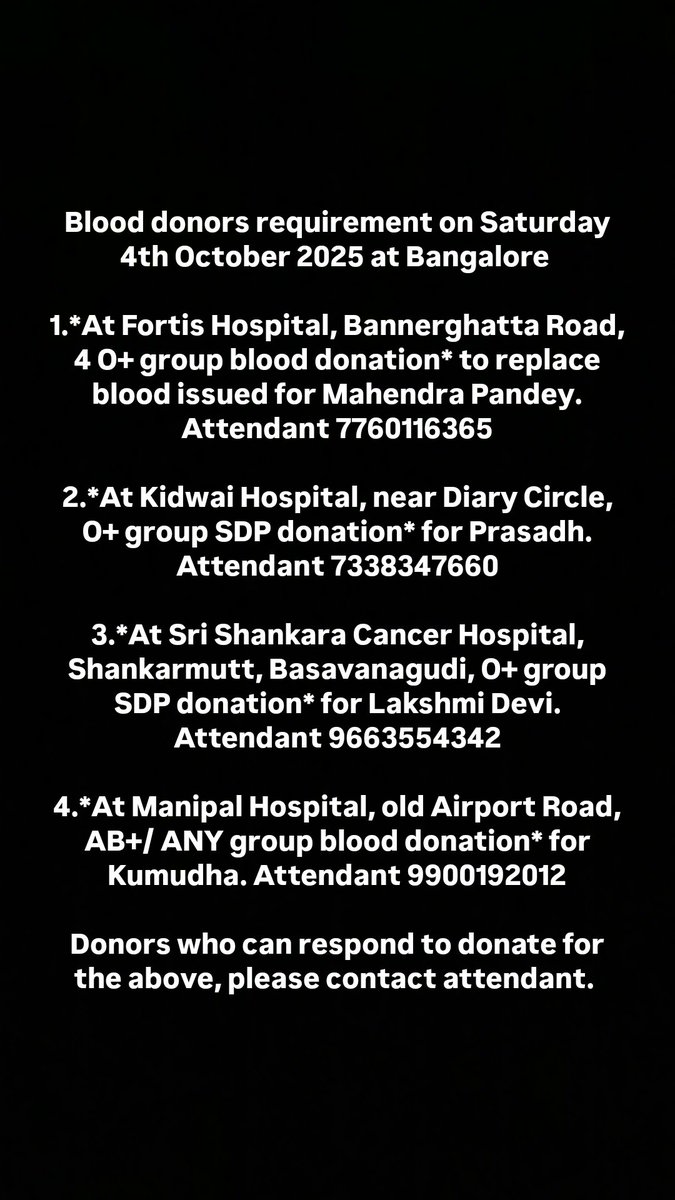 Blood donors requirement on Saturday 4th October 2025 at Bangalore

1.*At Fortis Hospital, Bannerghatta Road, 4 O+ group blood donation* to replace blood issued for Mahendra Pandey. Attendant 7760116365

2.*At Kidwai Hospital, near Diary Circle, O+ group SDP donation* for Prasadh. Attendant 7338347660

3.*At Sri Shankara Cancer Hospital, Shankarmutt, Basavanagudi, O+ group SDP donation* for Lakshmi Devi. Attendant 9663554342

4.*At Manipal Hospital, old Airport Road, AB+/ ANY group blood donation* for Kumudha. Attendant 9900192012

Donors who can respond to donate for the above, please contact attendant.